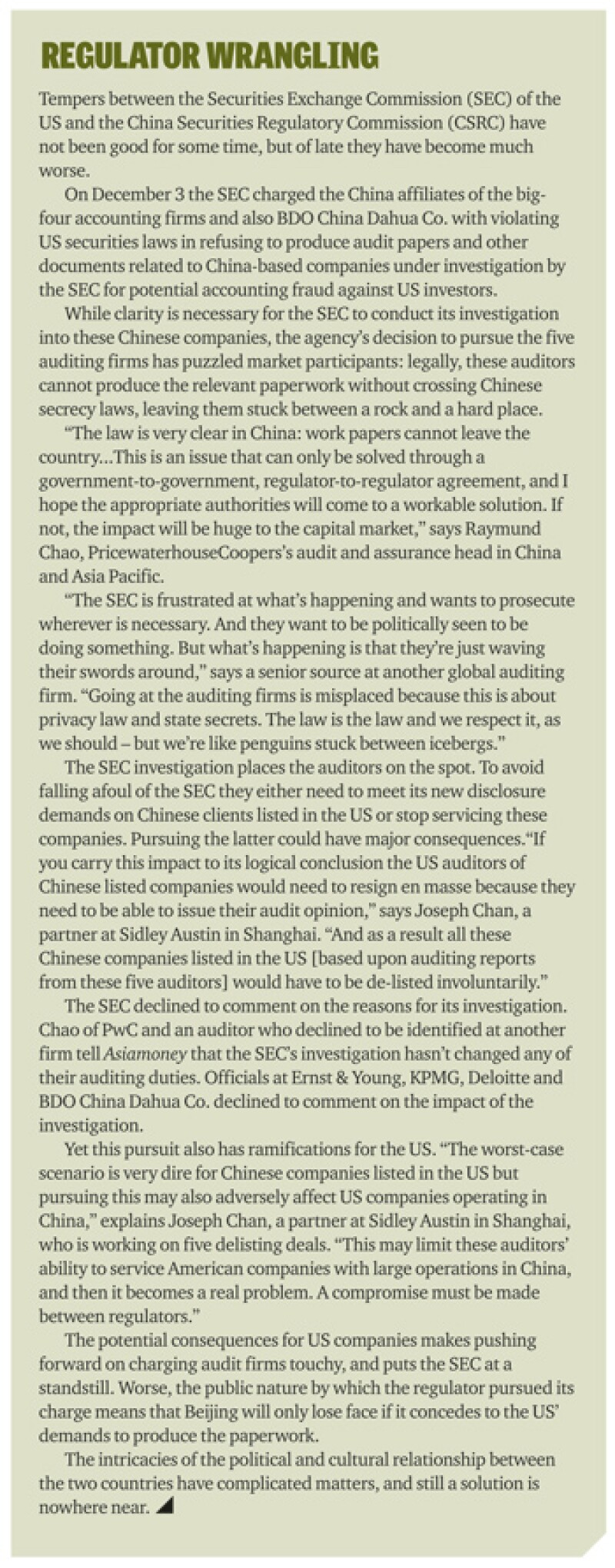 REGULATOR WRANGLING

Tempers between the Securities Exchange Commission (SEC) of the US and the China Securities Regulatory Commission (CSRC) have not been good for some time, but of late they have become much worse.

On December 3 the SEC charged the China affiliates of the big-four accounting firms and also BDO China Dahua Co. with violating US securities laws in refusing to produce audit papers and other documents related to China-based companies under investigation by the SEC for potential accounting fraud against US investors.

While clarity is necessary for the SEC to conduct its investigation into these Chinese companies, the agency's decision to pursue the five auditing firms has puzzled market participants: legally, these auditors cannot produce the relevant paperwork without crossing Chinese secrecy laws, leaving them stuck between a rock and a hard place.

"The law is very clear in China: work papers cannot leave the country…This is an issue that can only be solved through a government-to-government, regulator-to-regulator agreement, and I hope the appropriate authorities will come to a workable solution. If not, the impact will be huge to the capital market," says Raymund Chao, PricewaterhouseCoopers's audit and assurance head in China and Asia Pacific.

"The SEC is frustrated at what's happening and wants to prosecute wherever is necessary. And they want to be politically seen to be doing something. But what's happening is that they're just waving their swords around," says a senior source at another global auditing firm. "Going at the auditing firms is misplaced because this is about privacy law and state secrets. The law is the law and we respect it, as we should – but we're like penguins stuck between icebergs."

The SEC investigation places the auditors on the spot. To avoid falling afoul of the SEC they either need to meet its new disclosure demands on Chinese clients listed in the US or stop servicing these companies. Pursuing the latter could have major consequences."If you carry this impact to its logical conclusion the US auditors of Chinese listed companies would need to resign en masse because they need to be able to issue their audit opinion," says Joseph Chan, a partner at Sidley Austin in Shanghai. "And as a result all these Chinese companies listed in the US [based upon auditing reports from these five auditors] would have to be de-listed involuntarily."

The SEC declined to comment on the reasons for its investigation. Chao of PwC and an auditor who declined to be identified at another firm tell Asiamoney that the SEC's investigation hasn't changed any of their auditing duties. Officials at Ernst & Young, KPMG, Deloitte and BDO China Dahua Co. declined to comment on the impact of the investigation.

Yet this pursuit also has ramifications for the US. "The worst-case scenario is very dire for Chinese companies listed in the US but pursuing this may also adversely affect US companies operating in China," explains Joseph Chan, a partner at Sidley Austin in Shanghai, who is working on five delisting deals. "This may limit these auditors' ability to service American companies with large operations in China, and then it becomes a real problem. A compromise must be made between regulators."

The potential consequences for US companies makes pushing forward on charging audit firms touchy, and puts the SEC at a standstill. Worse, the public nature by which the regulator pursued its charge means that Beijing will only lose face if it concedes to the US' demands to produce the paperwork.

The intricacies of the political and cultural relationship between the two countries have complicated matters, and still a solution is nowhere near.